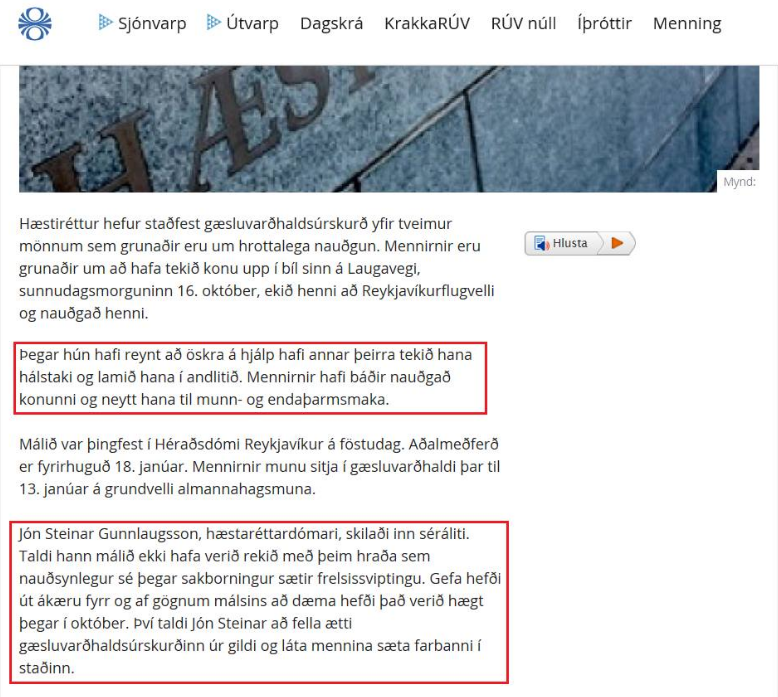 Sjónvarp Útvarp Dagskrá KrakkaRÚV RÚV núll Íþróttir Menning

HÆST

Mynd:

Hæstiréttur hefur staðfest gæsluvarðhaldsúrskurð yfir tveimur mönnum sem grunaðir eru um hrottalega nauðgun. Mennirnir eru grunaðir um að hafa tekið konu upp í bíl sinn á Laugavegi, sunnudagsmorguninn 16. október, ekið henni að Reykjavíkurflugvelli og nauðgað henni.

Hlusta

Þegar hún hafi reynt að öskra á hjálp hafi annar þeirra tekið hana hálstaki og lamið hana í andlitið. Mennirnir hafi báðir nauðgað konunni og neytt hana til munn- og endaþarmsmaka.

Málið var þingfest í Héraðsdómi Reykjavíkur á föstudag. Aðalmeðferð er fyrirhuguð 18. janúar. Mennirnir munu sitja í gæsluvarðhaldi þar til 13. janúar á grundvelli almannahagsmuna.

Jón Steinar Gunnlaugsson, hæstaréttardómari, skilaði inn séráliti. Taldi hann málið ekki hafa verið rekið með þeim hraða sem nauðsynlegur sé þegar sakborningur sætir frelsissviptingu. Gefa hefði út ákæru fyrr og af gögnum málsins að dæma hefði það verið hægt þegar í október. Því taldi Jón Steinar að fella ætti gæsluvarðhaldsúrskurðinn úr gildi og láta mennina sæta farbanni í staðinn.